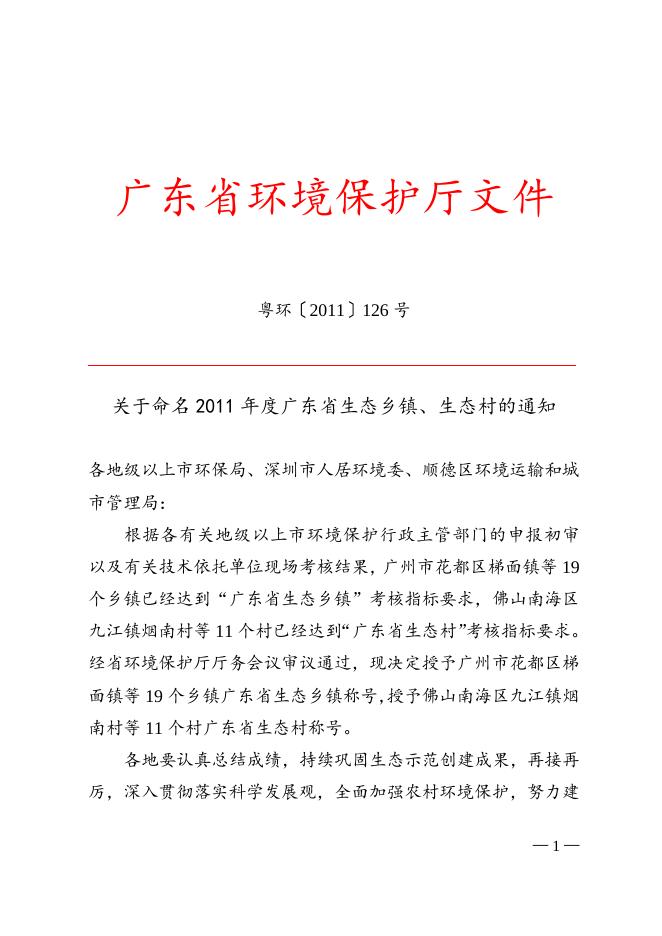 广东省环境保护厅文件

粤环〔2011〕126 号

关于命名 2011 年度广东省生态乡镇、生态村的通知

各地级以上市环保局、深圳市人居环境委、顺德区环境运输和城市管理局：

根据各有关地级以上市环境保护行政主管部门的申报初审以及有关技术依托单位现场考核结果，广州市花都区梯面镇等 19 个乡镇已经达到“广东省生态乡镇”考核指标要求，佛山南海区九江镇烟南村等 11 个村已经达到“广东省生态村”考核指标要求。经省环境保护厅厅务会议审议通过，现决定授予广州市花都区梯面镇等 19 个乡镇广东省生态乡镇称号，授予佛山南海区九江镇烟南村等 11 个村广东省生态村称号。

各地要认真总结成绩，持续巩固生态示范创建成果，再接再厉，深入贯彻落实科学发展观，全面加强农村环境保护，努力建

— 1 —